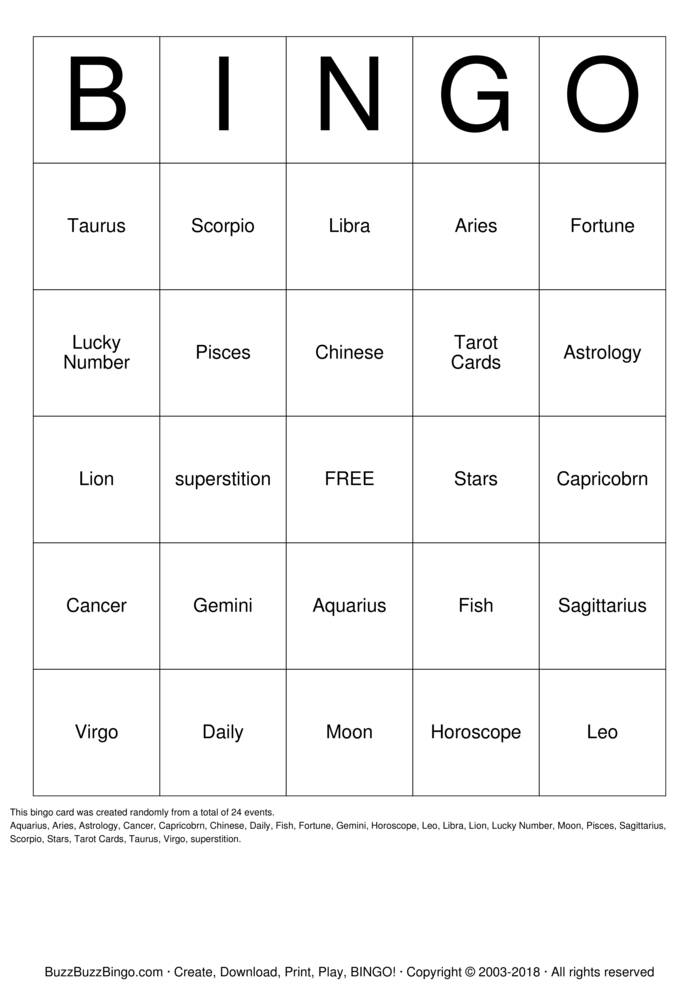 | B | I | N | G | O |
|---|---|---|---|---|
| Taurus | Scorpio | Libra | Aries | Fortune |
| Lucky Number | Pisces | Chinese | Tarot Cards | Astrology |
| Lion | superstition | FREE | Stars | Capricobrn |
| Cancer | Gemini | Aquarius | Fish | Sagittarius |
| Virgo | Daily | Moon | Horoscope | Leo |

This bingo card was created randomly from a total of 24 events.
Aquarius, Aries, Astrology, Cancer, Capricobrn, Chinese, Daily, Fish, Fortune, Gemini, Horoscope, Leo, Libra, Lion, Lucky Number, Moon, Pisces, Sagittarius, Scorpio, Stars, Tarot Cards, Taurus, Virgo, superstition.

BuzzBuzzBingo.com · Create, Download, Print, Play, BINGO! · Copyright © 2003-2018 · All rights reserved